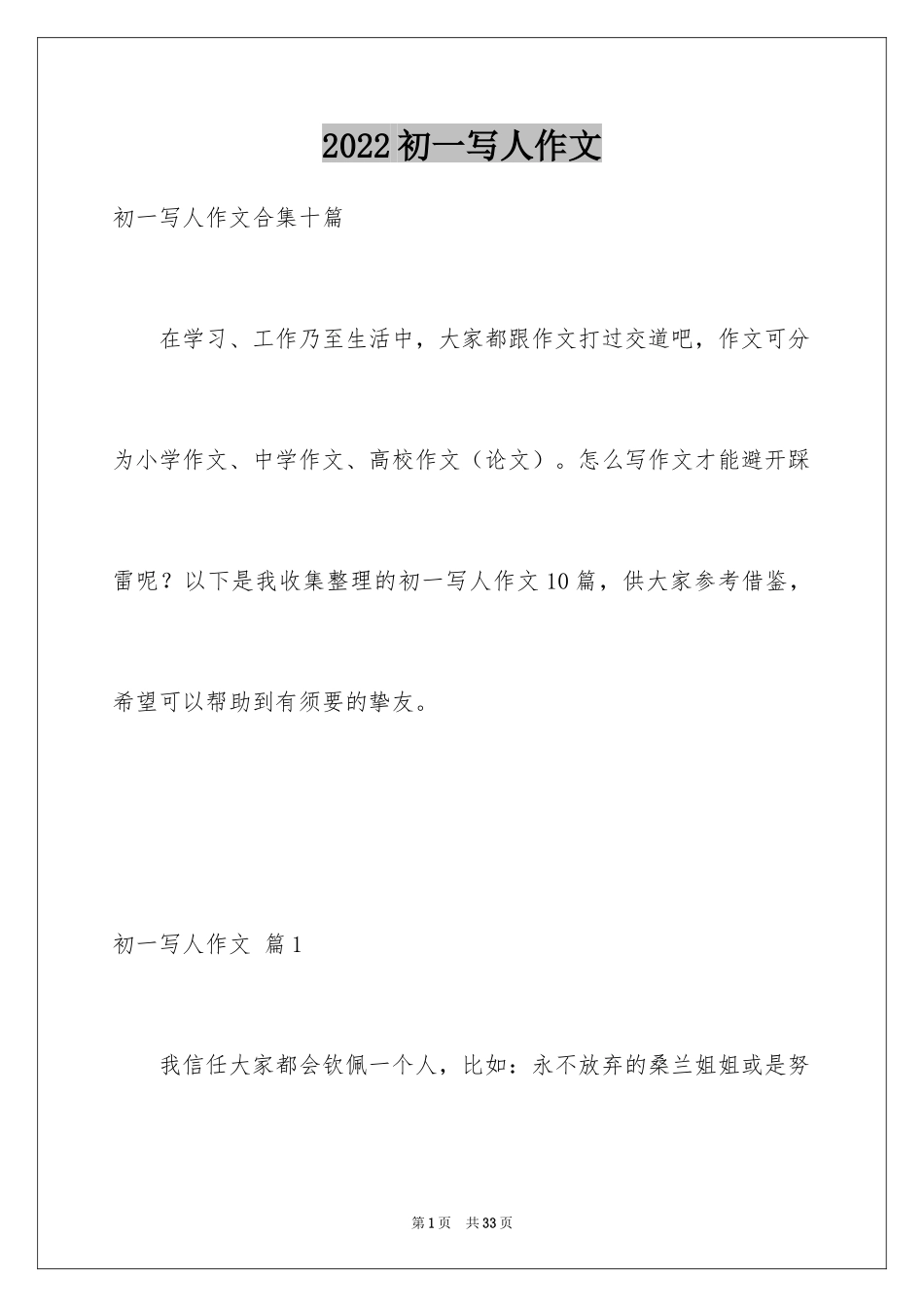 2022初一写人作文

初一写人作文合集十篇

在学习、工作乃至生活中，大家都跟作文打过交道吧，作文可分为小学作文、中学作文、高校作文（论文）。怎么写作文才能避开踩雷呢？以下是我收集整理的初一写人作文10篇，供大家参考借鉴，希望可以帮助到有须要的挚友。

初一写人作文 篇1

我信任大家都会钦佩一个人，比如：永不放弃的桑兰姐姐或是努

第1页 共33页